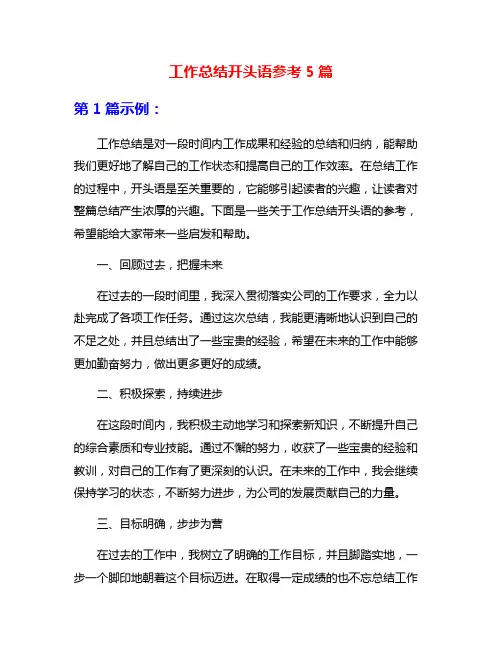 工作总结开头语参考 5 篇

第 1 篇示例：

工作总结是对一段时间内工作成果和经验的总结和归纳，能帮助我们更好地了解自己的工作状态和提高自己的工作效率。在总结工作的过程中，开头语是至关重要的，它能够引起读者的兴趣，让读者对整篇总结产生浓厚的兴趣。下面是一些关于工作总结开头语的参考，希望能给大家带来一些启发和帮助。

一、回顾过去，把握未来

在过去的一段时间里，我深入贯彻落实公司的工作要求，全力以赴完成了各项工作任务。通过这次总结，我能更清晰地认识到自己的不足之处，并且总结出了一些宝贵的经验，希望在未来的工作中能够更加勤奋努力，做出更多更好的成绩。

二、积极探索，持续进步

在这段时间内，我积极主动地学习和探索新知识，不断提升自己的综合素质和专业技能。通过不懈的努力，收获了一些宝贵的经验和教训，对自己的工作有了更深刻的认识。在未来的工作中，我会继续保持学习的状态，不断努力进步，为公司的发展贡献自己的力量。

三、目标明确，步步为营

在过去的工作中，我树立了明确的工作目标，并且脚踏实地，一步一个脚印地朝着这个目标迈进。在取得一定成绩的也不忘总结工作